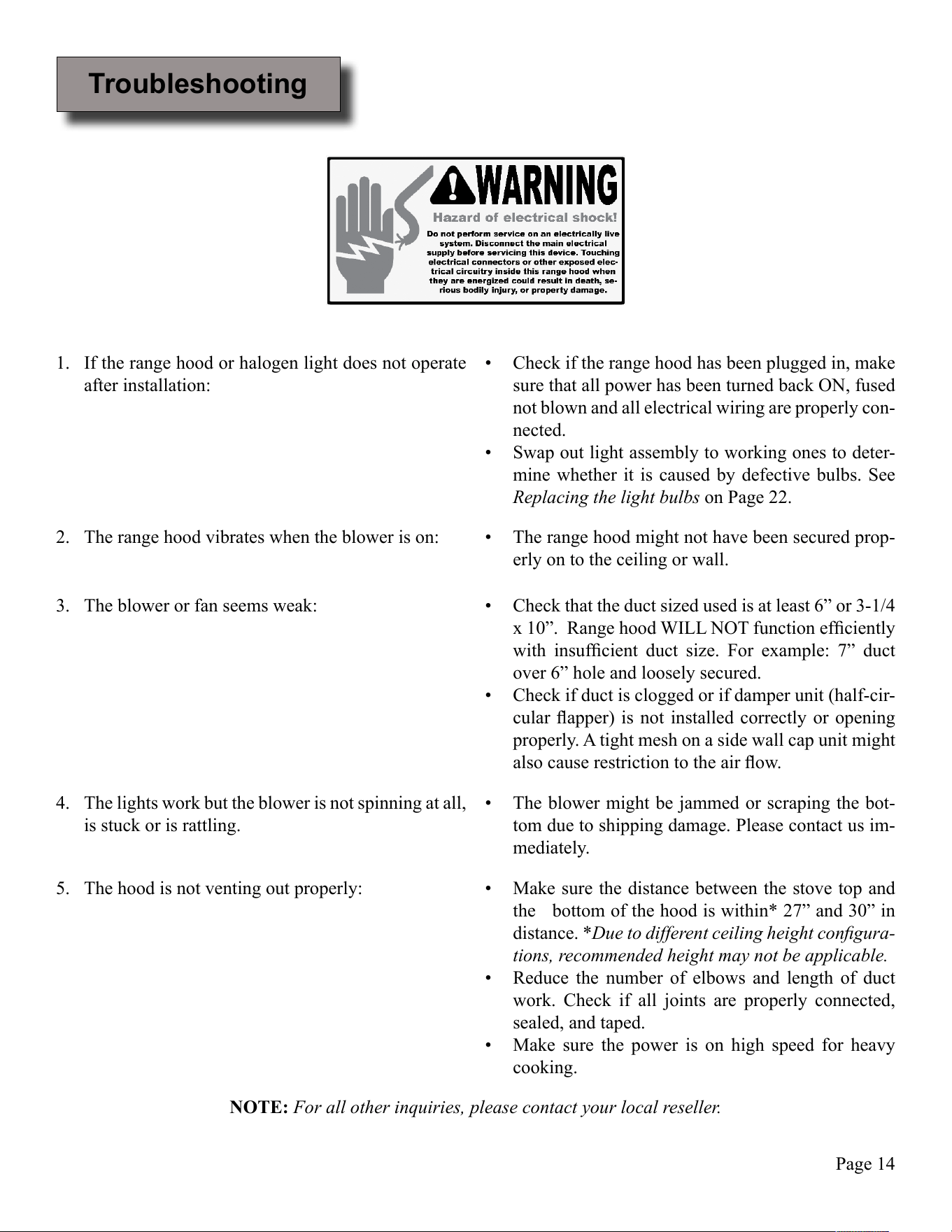 Troubleshooting

WARNING

Hazard of electrical shock!

Do not perform service on an electrically live system. Disconnect the main electrical supply before servicing this device. Touching electrical connectors or other exposed electrical circuitry inside this range hood when they are energized could result in death, serious bodily injury, or property damage.

1. If the range hood or halogen light does not operate after installation:

• Check if the range hood has been plugged in, make sure that all power has been turned back ON, fused not blown and all electrical wiring are properly connected.
• Swap out light assembly to working ones to determine whether it is caused by defective bulbs. See Replacing the light bulbs on Page 22.

2. The range hood vibrates when the blower is on:

• The range hood might not have been secured properly on to the ceiling or wall.

3. The blower or fan seems weak:

• Check that the duct sized used is at least 6" or 3-1/4 x 10". Range hood WILL NOT function efficiently with insufficient duct size. For example: 7" duct over 6" hole and loosely secured.
• Check if duct is clogged or if damper unit (half-circular flapper) is not installed correctly or opening properly. A tight mesh on a side wall cap unit might also cause restriction to the air flow.

4. The lights work but the blower is not spinning at all, is stuck or is rattling.

• The blower might be jammed or scraping the bottom due to shipping damage. Please contact us immediately.

5. The hood is not venting out properly:

• Make sure the distance between the stove top and the bottom of the hood is within* 27" and 30" in distance. *Due to different ceiling height configurations, recommended height may not be applicable.
• Reduce the number of elbows and length of duct work. Check if all joints are properly connected, sealed, and taped.
• Make sure the power is on high speed for heavy cooking.

NOTE: For all other inquiries, please contact your local reseller.

Page 14